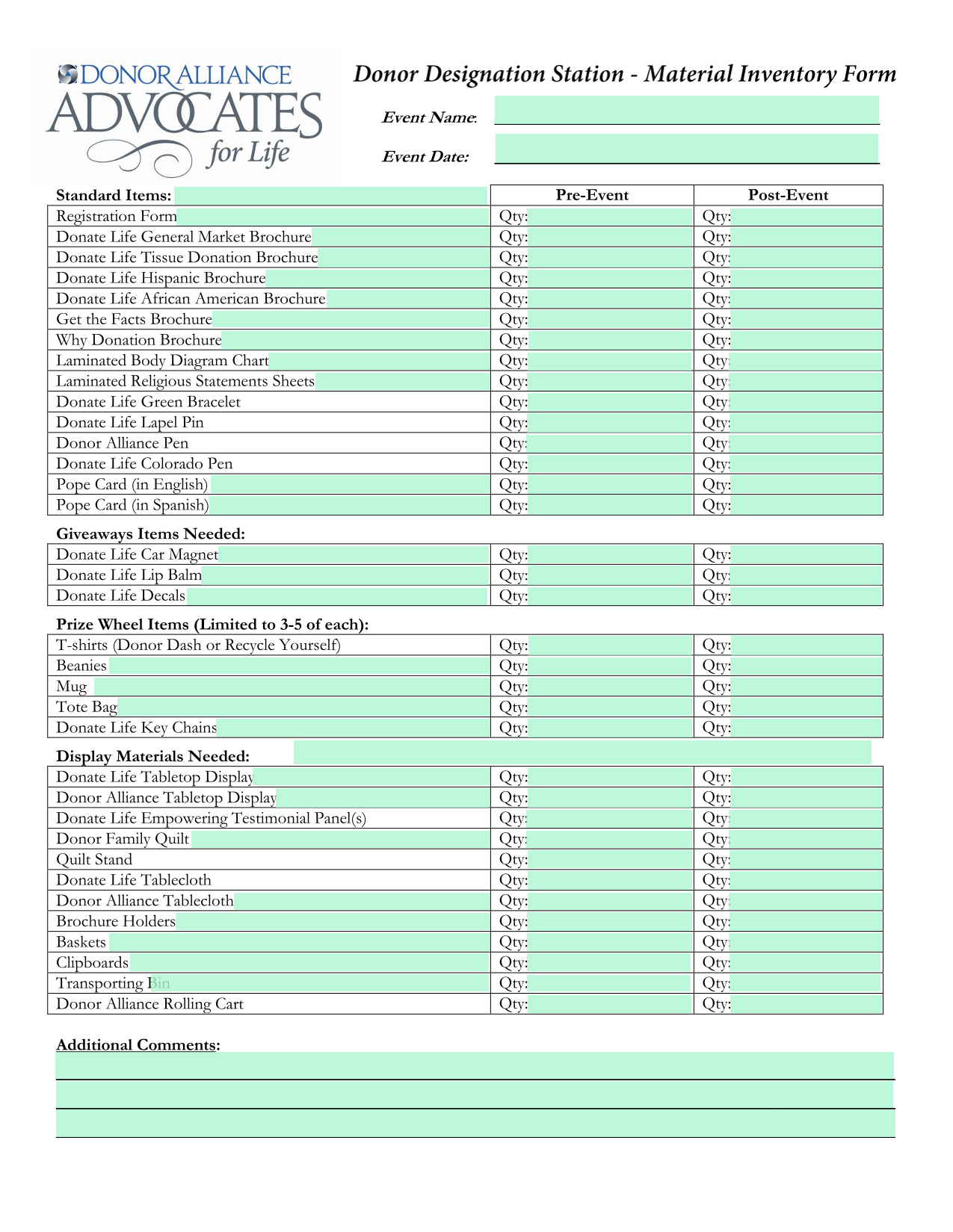 DONOR ALLIANCE
ADVOCATES
for Life

Donor Designation Station - Material Inventory Form

Event Name:

Event Date:

| Standard Items: | Pre-Event | Post-Event |
|---|---|---|
| Registration Form | Qty: | Qty: |
| Donate Life General Market Brochure | Qty: | Qty: |
| Donate Life Tissue Donation Brochure | Qty: | Qty: |
| Donate Life Hispanic Brochure | Qty: | Qty: |
| Donate Life African American Brochure | Qty: | Qty: |
| Get the Facts Brochure | Qty: | Qty: |
| Why Donation Brochure | Qty: | Qty: |
| Laminated Body Diagram Chart | Qty: | Qty: |
| Laminated Religious Statements Sheets | Qty: | Qty: |
| Donate Life Green Bracelet | Qty: | Qty: |
| Donate Life Lapel Pin | Qty: | Qty: |
| Donor Alliance Pen | Qty: | Qty: |
| Donate Life Colorado Pen | Qty: | Qty: |
| Pope Card (in English) | Qty: | Qty: |
| Pope Card (in Spanish) | Qty: | Qty: |

Giveaways Items Needed:

| | | |
|---|---|---|
| Donate Life Car Magnet | Qty: | Qty: |
| Donate Life Lip Balm | Qty: | Qty: |
| Donate Life Decals | Qty: | Qty: |

Prize Wheel Items (Limited to 3-5 of each):

| | | |
|---|---|---|
| T-shirts (Donor Dash or Recycle Yourself) | Qty: | Qty: |
| Beanies | Qty: | Qty: |
| Mug | Qty: | Qty: |
| Tote Bag | Qty: | Qty: |
| Donate Life Key Chains | Qty: | Qty: |

Display Materials Needed:

| | | |
|---|---|---|
| Donate Life Tabletop Display | Qty: | Qty: |
| Donor Alliance Tabletop Display | Qty: | Qty: |
| Donate Life Empowering Testimonial Panel(s) | Qty: | Qty: |
| Donor Family Quilt | Qty: | Qty: |
| Quilt Stand | Qty: | Qty: |
| Donate Life Tablecloth | Qty: | Qty: |
| Donor Alliance Tablecloth | Qty: | Qty: |
| Brochure Holders | Qty: | Qty: |
| Baskets | Qty: | Qty: |
| Clipboards | Qty: | Qty: |
| Transporting Bin | Qty: | Qty: |
| Donor Alliance Rolling Cart | Qty: | Qty: |

Additional Comments: